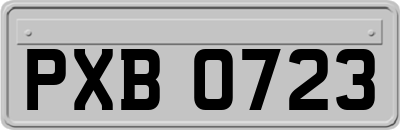 PXB 0723